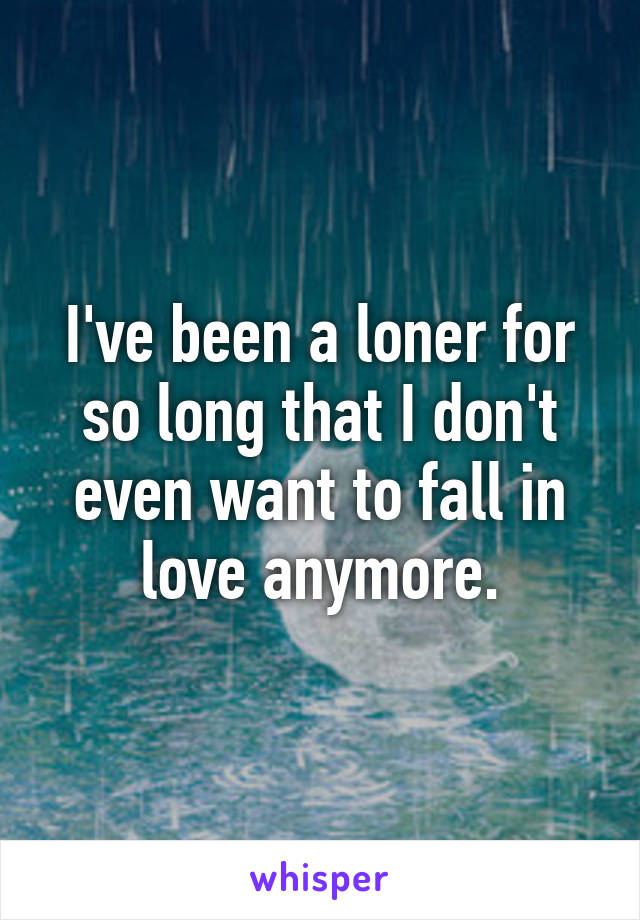 I've been a loner for so long that I don't even want to fall in love anymore.

whisper